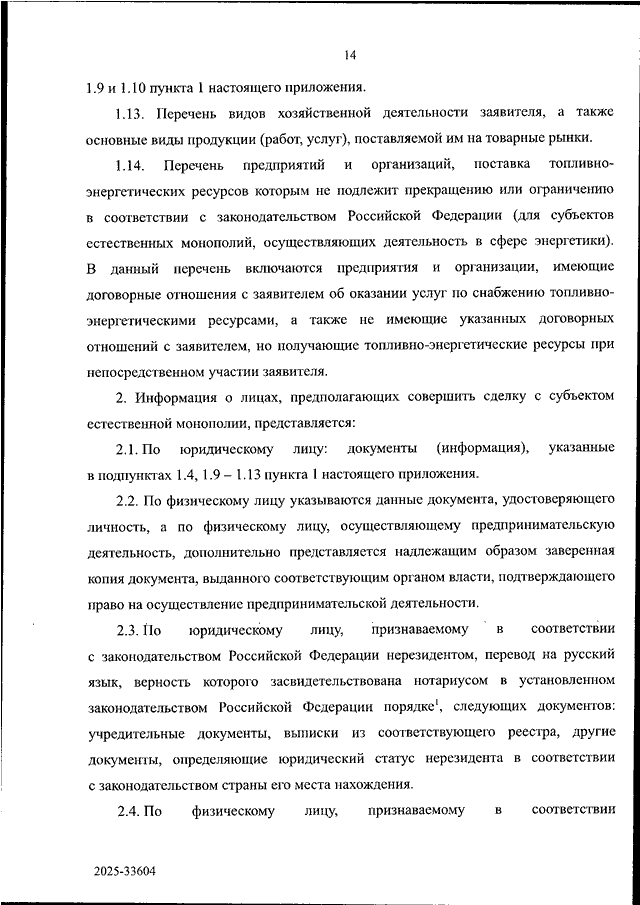 14

1.9 и 1.10 пункта 1 настоящего приложения.

1.13. Перечень видов хозяйственной деятельности заявителя, а также основные виды продукции (работ, услуг), поставляемой им на товарные рынки.

1.14. Перечень предприятий и организаций, поставка топливно-энергетических ресурсов которым не подлежит прекращению или ограничению в соответствии с законодательством Российской Федерации (для субъектов естественных монополий, осуществляющих деятельность в сфере энергетики). В данный перечень включаются предприятия и организации, имеющие договорные отношения с заявителем об оказании услуг по снабжению топливно-энергетическими ресурсами, а также не имеющие указанных договорных отношений с заявителем, но получающие топливно-энергетические ресурсы при непосредственном участии заявителя.

2. Информация о лицах, предполагающих совершить сделку с субъектом естественной монополии, представляется:

2.1. По юридическому лицу: документы (информация), указанные в подпунктах 1.4, 1.9 – 1.13 пункта 1 настоящего приложения.

2.2. По физическому лицу указываются данные документа, удостоверяющего личность, а по физическому лицу, осуществляющему предпринимательскую деятельность, дополнительно представляется надлежащим образом заверенная копия документа, выданного соответствующим органом власти, подтверждающего право на осуществление предпринимательской деятельности.

2.3. По юридическому лицу, признаваемому в соответствии с законодательством Российской Федерации нерезидентом, перевод на русский язык, верность которого засвидетельствована нотариусом в установленном законодательством Российской Федерации порядке$^1$, следующих документов: учредительные документы, выписки из соответствующего реестра, другие документы, определяющие юридический статус нерезидента в соответствии с законодательством страны его места нахождения.

2.4. По физическому лицу, признаваемому в соответствии

2025-33604